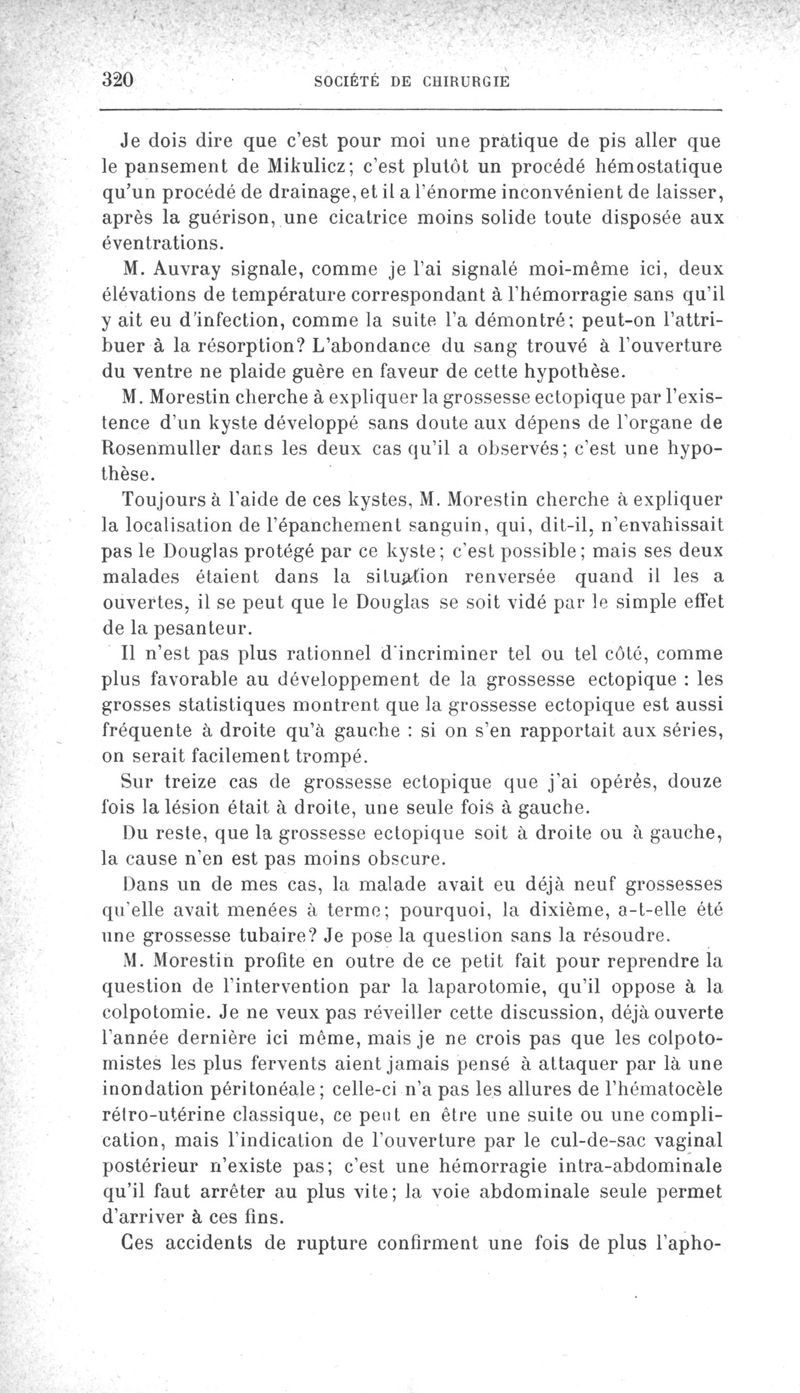 320 SOCIÉTÉ DE CHIRURGIE

Je dois dire que c'est pour moi une pratique de pis aller que le pansement de Mikulicz; c'est plutôt un procédé hémostatique qu'un procédé de drainage, et il a l'énorme inconvénient de laisser, après la guérison, une cicatrice moins solide toute disposée aux éventrations.

M. Auvray signale, comme je l'ai signalé moi-même ici, deux élévations de température correspondant à l'hémorragie sans qu'il y ait eu d'infection, comme la suite l'a démontré; peut-on l'attribuer à la résorption? L'abondance du sang trouvé à l'ouverture du ventre ne plaide guère en faveur de cette hypothèse.

M. Morestin cherche à expliquer la grossesse ectopique par l'existence d'un kyste développé sans doute aux dépens de l'organe de Rosenmuller dans les deux cas qu'il a observés; c'est une hypothèse.

Toujours à l'aide de ces kystes, M. Morestin cherche à expliquer la localisation de l'épanchement sanguin, qui, dit-il, n'envahissait pas le Douglas protégé par ce kyste; c'est possible; mais ses deux malades étaient dans la situation renversée quand il les a ouvertes, il se peut que le Douglas se soit vidé par le simple effet de la pesanteur.

Il n'est pas plus rationnel d'incriminer tel ou tel côté, comme plus favorable au développement de la grossesse ectopique : les grosses statistiques montrent que la grossesse ectopique est aussi fréquente à droite qu'à gauche : si on s'en rapportait aux séries, on serait facilement trompé.

Sur treize cas de grossesse ectopique que j'ai opérés, douze fois la lésion était à droite, une seule fois à gauche.

Du reste, que la grossesse ectopique soit à droite ou à gauche, la cause n'en est pas moins obscure.

Dans un de mes cas, la malade avait eu déjà neuf grossesses qu'elle avait menées à terme; pourquoi, la dixième, a-t-elle été une grossesse tubaire? Je pose la question sans la résoudre.

M. Morestin profite en outre de ce petit fait pour reprendre la question de l'intervention par la laparotomie, qu'il oppose à la colpotomie. Je ne veux pas réveiller cette discussion, déjà ouverte l'année dernière ici même, mais je ne crois pas que les colpotomistes les plus fervents aient jamais pensé à attaquer par là une inondation péritonéale; celle-ci n'a pas les allures de l'hématocèle rétro-utérine classique, ce peut en être une suite ou une complication, mais l'indication de l'ouverture par le cul-de-sac vaginal postérieur n'existe pas; c'est une hémorragie intra-abdominale qu'il faut arrêter au plus vite; la voie abdominale seule permet d'arriver à ces fins.

Ces accidents de rupture confirment une fois de plus l'apho-